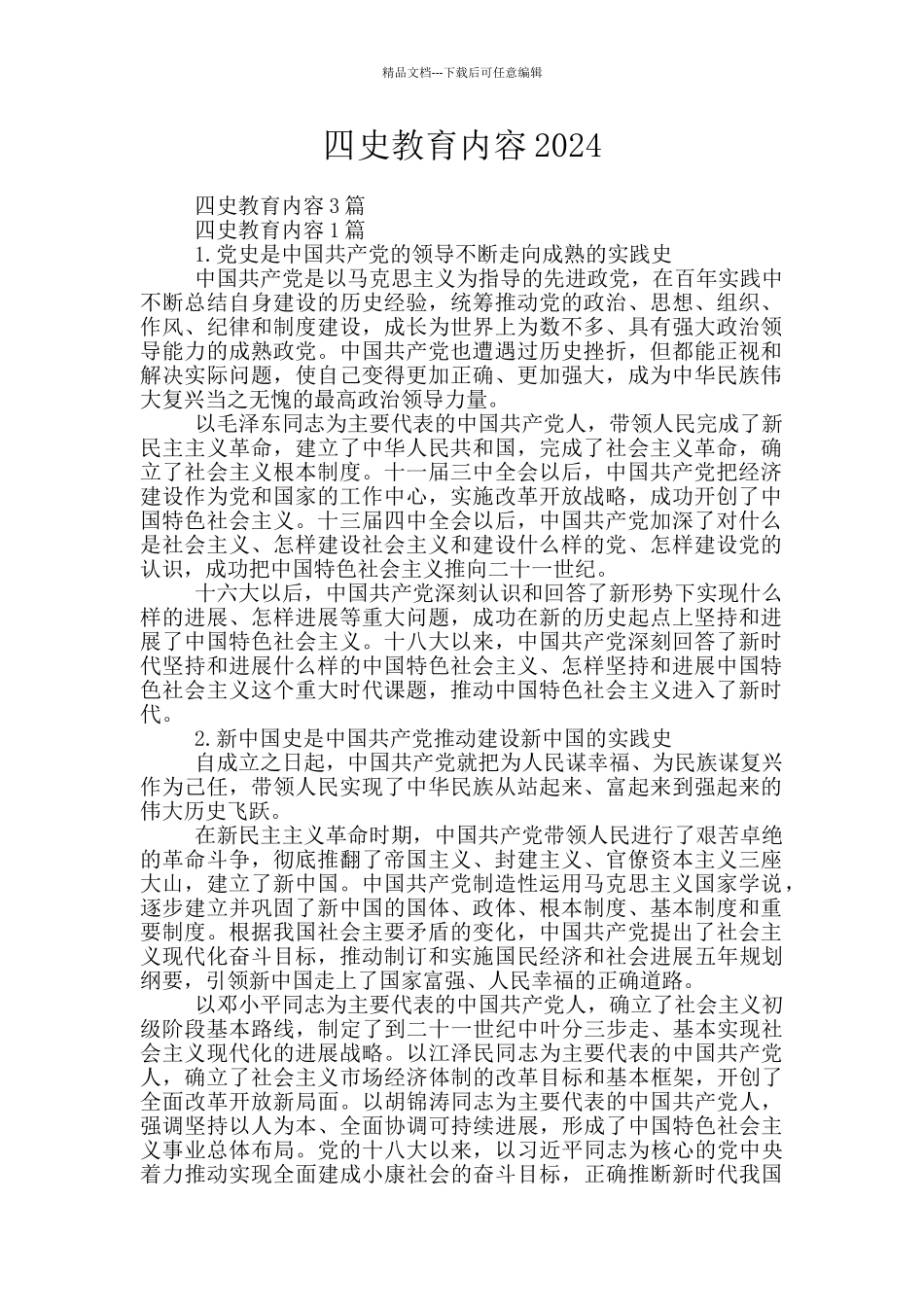 精品文档---下载后可任意编辑

四史教育内容2024

四史教育内容3篇

四史教育内容1篇

1.党史是中国共产党的领导不断走向成熟的实践史

中国共产党是以马克思主义为指导的先进政党，在百年实践中不断总结自身建设的历史经验，统筹推动党的政治、思想、组织、作风、纪律和制度建设，成长为世界上为数不多、具有强大政治领导能力的成熟政党。中国共产党也遭遇过历史挫折，但都能正视和解决实际问题，使自己变得更加正确、更加强大，成为中华民族伟大复兴当之无愧的最高政治领导力量。

以毛泽东同志为主要代表的中国共产党人，带领人民完成了新民主主义革命，建立了中华人民共和国，完成了社会主义革命，确立了社会主义根本制度。十一届三中全会以后，中国共产党把经济建设作为党和国家的工作中心，实施改革开放战略，成功开创了中国特色社会主义。十三届四中全会以后，中国共产党加深了对什么是社会主义、怎样建设社会主义和建设什么样的党、怎样建设党的认识，成功把中国特色社会主义推向二十一世纪。

十六大以后，中国共产党深刻认识和回答了新形势下实现什么样的进展、怎样进展等重大问题，成功在新的历史起点上坚持和进展了中国特色社会主义。十八大以来，中国共产党深刻回答了新时代坚持和进展什么样的中国特色社会主义、怎样坚持和进展中国特色社会主义这个重大时代课题，推动中国特色社会主义进入了新时代。

2.新中国史是中国共产党推动建设新中国的实践史

自成立之日起，中国共产党就把为人民谋幸福、为民族谋复兴作为己任，带领人民实现了中华民族从站起来、富起来到强起来的伟大历史飞跃。

在新民主主义革命时期，中国共产党带领人民进行了艰苦卓绝的革命斗争，彻底推翻了帝国主义、封建主义、官僚资本主义三座大山，建立了新中国。中国共产党制造性运用马克思主义国家学说，逐步建立并巩固了新中国的国体、政体、根本制度、基本制度和重要制度。根据我国社会主要矛盾的变化，中国共产党提出了社会主义现代化奋斗目标，推动制订和实施国民经济和社会进展五年规划纲要，引领新中国走上了国家富强、人民幸福的正确道路。

以邓小平同志为主要代表的中国共产党人，确立了社会主义初级阶段基本路线，制定了到二十一世纪中叶分三步走、基本实现社会主义现代化的进展战略。以江泽民同志为主要代表的中国共产党人，确立了社会主义市场经济体制的改革目标和基本框架，开创了全面改革开放新局面。以胡锦涛同志为主要代表的中国共产党人，强调坚持以人为本、全面协调可持续进展，形成了中国特色社会主义事业总体布局。党的十八大以来，以习近平同志为核心的党中央着力推动实现全面建成小康社会的奋斗目标，正确推断新时代我国